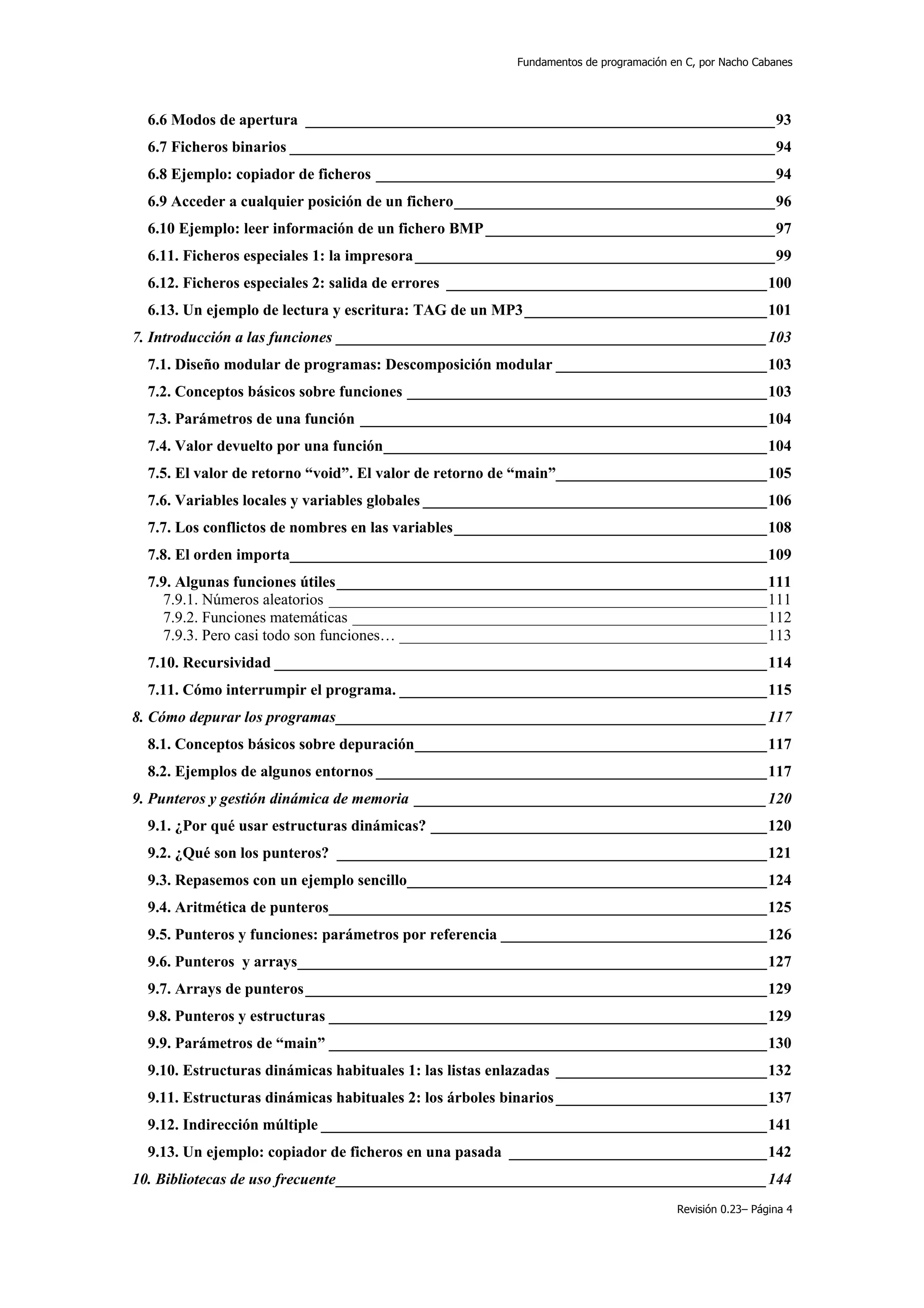 Fundamentos de programación en C, por Nacho Cabanes

6.6 Modos de apertura 93
6.7 Ficheros binarios 94
6.8 Ejemplo: copiador de ficheros 94
6.9 Acceder a cualquier posición de un fichero 96
6.10 Ejemplo: leer información de un fichero BMP 97
6.11. Ficheros especiales 1: la impresora 99
6.12. Ficheros especiales 2: salida de errores 100
6.13. Un ejemplo de lectura y escritura: TAG de un MP3 101
7. Introducción a las funciones 103
7.1. Diseño modular de programas: Descomposición modular 103
7.2. Conceptos básicos sobre funciones 103
7.3. Parámetros de una función 104
7.4. Valor devuelto por una función 104
7.5. El valor de retorno “void”. El valor de retorno de “main” 105
7.6. Variables locales y variables globales 106
7.7. Los conflictos de nombres en las variables 108
7.8. El orden importa 109
7.9. Algunas funciones útiles 111
7.9.1. Números aleatorios 111
7.9.2. Funciones matemáticas 112
7.9.3. Pero casi todo son funciones… 113
7.10. Recursividad 114
7.11. Cómo interrumpir el programa. 115
8. Cómo depurar los programas 117
8.1. Conceptos básicos sobre depuración 117
8.2. Ejemplos de algunos entornos 117
9. Punteros y gestión dinámica de memoria 120
9.1. ¿Por qué usar estructuras dinámicas? 120
9.2. ¿Qué son los punteros? 121
9.3. Repasemos con un ejemplo sencillo 124
9.4. Aritmética de punteros 125
9.5. Punteros y funciones: parámetros por referencia 126
9.6. Punteros y arrays 127
9.7. Arrays de punteros 129
9.8. Punteros y estructuras 129
9.9. Parámetros de “main” 130
9.10. Estructuras dinámicas habituales 1: las listas enlazadas 132
9.11. Estructuras dinámicas habituales 2: los árboles binarios 137
9.12. Indirección múltiple 141
9.13. Un ejemplo: copiador de ficheros en una pasada 142
10. Bibliotecas de uso frecuente 144

Revisión 0.23– Página 4